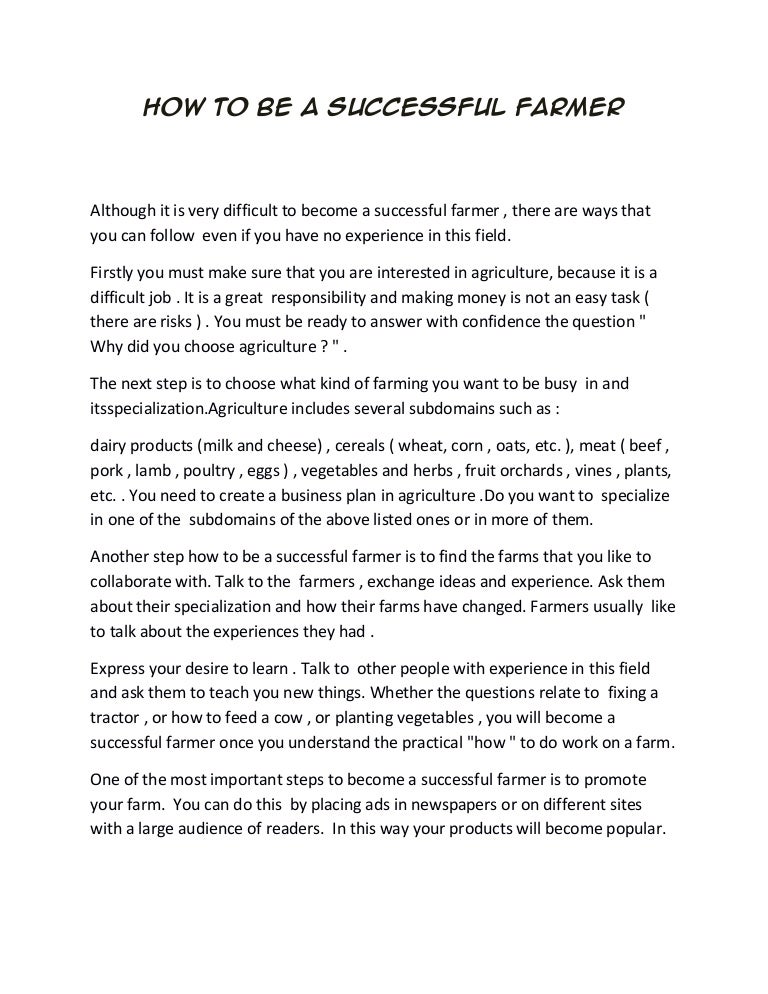 HOW TO BE A SUCCESSFUL FARMER

Although it is very difficult to become a successful farmer , there are ways that you can follow even if you have no experience in this field.

Firstly you must make sure that you are interested in agriculture, because it is a difficult job . It is a great responsibility and making money is not an easy task ( there are risks ) . You must be ready to answer with confidence the question " Why did you choose agriculture ? " .

The next step is to choose what kind of farming you want to be busy in and itsspecialization.Agriculture includes several subdomains such as :

dairy products (milk and cheese) , cereals ( wheat, corn , oats, etc. ), meat ( beef , pork , lamb , poultry , eggs ) , vegetables and herbs , fruit orchards , vines , plants, etc. . You need to create a business plan in agriculture .Do you want to specialize in one of the subdomains of the above listed ones or in more of them.

Another step how to be a successful farmer is to find the farms that you like to collaborate with. Talk to the farmers , exchange ideas and experience. Ask them about their specialization and how their farms have changed. Farmers usually like to talk about the experiences they had .

Express your desire to learn . Talk to other people with experience in this field and ask them to teach you new things. Whether the questions relate to fixing a tractor , or how to feed a cow , or planting vegetables , you will become a successful farmer once you understand the practical "how " to do work on a farm.

One of the most important steps to become a successful farmer is to promote your farm. You can do this by placing ads in newspapers or on different sites with a large audience of readers. In this way your products will become popular.